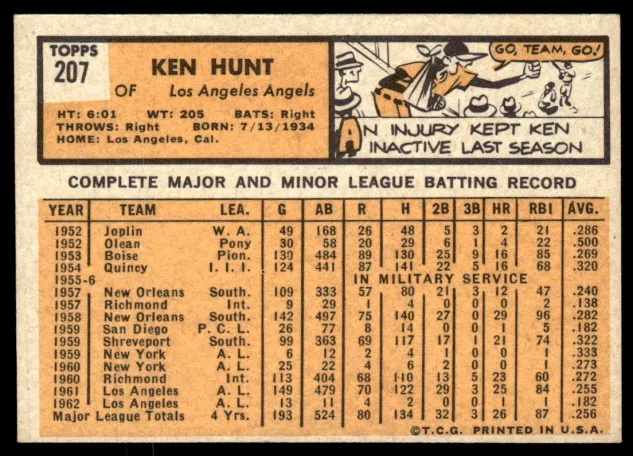 TOPPS
207

KEN HUNT

OF Los Angeles Angels

HT: 6:01 WT: 205 BATS: Right
THROWS: Right BORN: 7/13/1934
HOME: Los Angeles, Cal.

GO, TEAM, GO!

AN INJURY KEPT KEN INACTIVE LAST SEASON

COMPLETE MAJOR AND MINOR LEAGUE BATTING RECORD

| YEAR | TEAM | LEA. | G | AB | R | H | 2B | 3B | HR | RBI | AVG. |
|---|---|---|---|---|---|---|---|---|---|---|---|
| 1952 | Joplin | W. A. | 49 | 168 | 26 | 48 | 5 | 3 | 2 | 21 | .286 |
| 1952 | Olean | Pony | 30 | 58 | 20 | 29 | 6 | 1 | 4 | 22 | .500 |
| 1953 | Boise | Pion. | 130 | 484 | 89 | 130 | 25 | 9 | 16 | 85 | .269 |
| 1954 | Quincy | I. I. I. | 124 | 441 | 87 | 141 | 22 | 5 | 16 | 68 | .320 |
| 1955-6 | | | | | IN MILITARY SERVICE | | | | | | |
| 1957 | New Orleans | South. | 109 | 333 | 57 | 80 | 21 | 3 | 12 | 47 | .240 |
| 1957 | Richmond | Int. | 9 | 29 | 1 | 4 | 0 | 0 | 0 | 2 | .138 |
| 1958 | New Orleans | South. | 142 | 497 | 75 | 140 | 27 | 0 | 29 | 96 | .282 |
| 1959 | San Diego | P. C. L. | 26 | 77 | 8 | 14 | 0 | 0 | 1 | 5 | .182 |
| 1959 | Shreveport | South. | 99 | 363 | 69 | 117 | 17 | 1 | 21 | 74 | .322 |
| 1959 | New York | A. L. | 6 | 12 | 2 | 4 | 1 | 0 | 0 | 1 | .333 |
| 1960 | New York | A. L. | 25 | 22 | 4 | 6 | 2 | 0 | 0 | 1 | .273 |
| 1960 | Richmond | Int. | 113 | 404 | 68 | 110 | 13 | 5 | 23 | 60 | .272 |
| 1961 | Los Angeles | A. L. | 149 | 479 | 70 | 122 | 29 | 3 | 25 | 84 | .255 |
| 1962 | Los Angeles | A. L. | 13 | 11 | 4 | 2 | 0 | 0 | 1 | 1 | .182 |
| Major League Totals | | 4 Yrs. | 193 | 524 | 80 | 134 | 32 | 3 | 26 | 87 | .256 |

©T.C.G. PRINTED IN U.S.A.